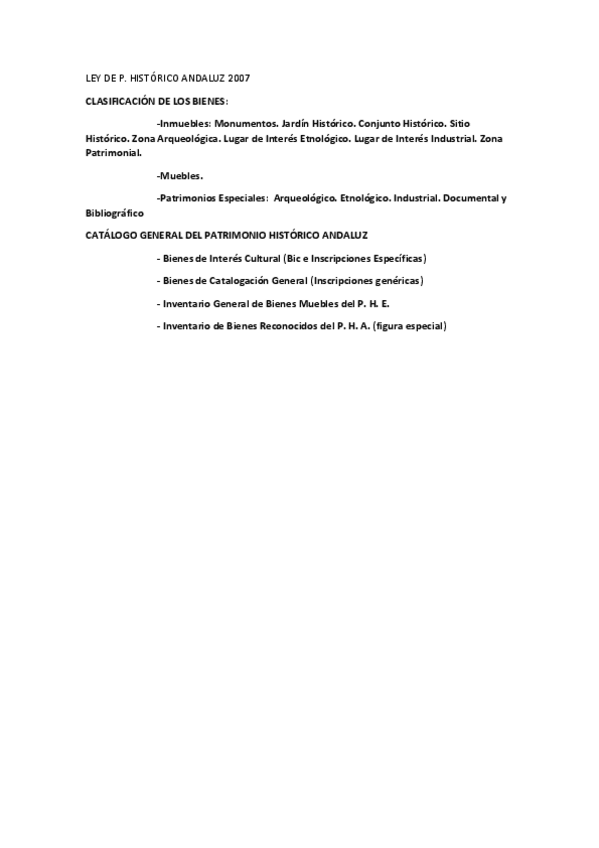 LEY DE P. HISTÓRICO ANDALUZ 2007

CLASIFICACIÓN DE LOS BIENES:

-Inmuebles: Monumentos. Jardín Histórico. Conjunto Histórico. Sitio Histórico. Zona Arqueológica. Lugar de Interés Etnológico. Lugar de Interés Industrial. Zona Patrimonial.

-Muebles.

-Patrimonios Especiales: Arqueológico. Etnológico. Industrial. Documental y Bibliográfico

CATÁLOGO GENERAL DEL PATRIMONIO HISTÓRICO ANDALUZ

- Bienes de Interés Cultural (Bic e Inscripciones Específicas)

- Bienes de Catalogación General (Inscripciones genéricas)

- Inventario General de Bienes Muebles del P. H. E.

- Inventario de Bienes Reconocidos del P. H. A. (figura especial)